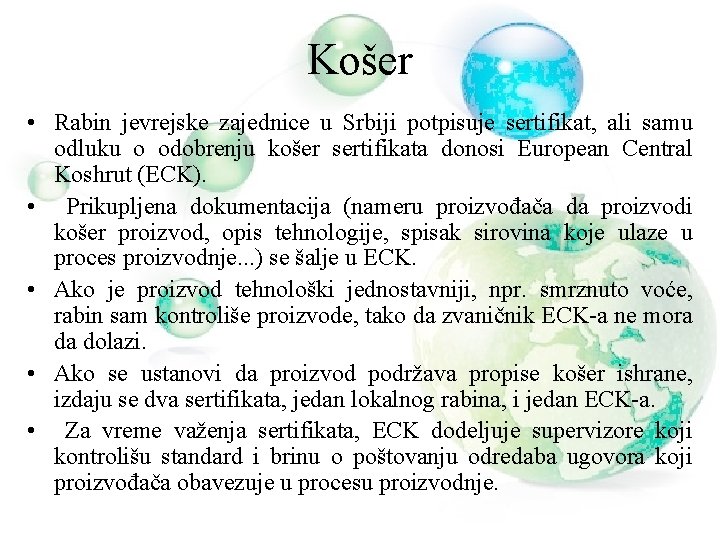 Košer

• Rabin jevrejske zajednice u Srbiji potpisuje sertifikat, ali samu odluku o odobrenju košer sertifikata donosi European Central Koshrut (ECK).

• Prikupljena dokumentacija (nameru proizvođača da proizvodi košer proizvod, opis tehnologije, spisak sirovina koje ulaze u proces proizvodnje...) se šalje u ECK.

• Ako je proizvod tehnološki jednostavniji, npr. smrznuto voće, rabin sam kontroliše proizvode, tako da zvaničnik ECK-a ne mora da dolazi.

• Ako se ustanovi da proizvod podržava propise košer ishrane, izdaju se dva sertifikata, jedan lokalnog rabina, i jedan ECK-a.

• Za vreme važenja sertifikata, ECK dodeljuje supervizore koji kontrolišu standard i brinu o poštovanju odredaba ugovora koji proizvođača obavezuje u procesu proizvodnje.